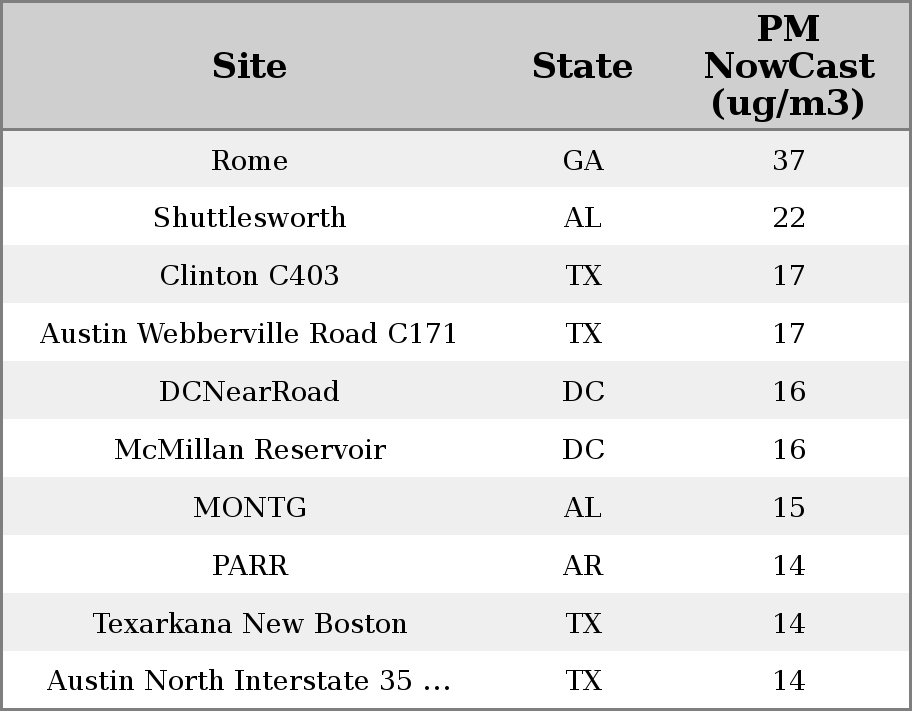 | Site | State | PM NowCast (ug/m3) |
|---|---|---|
| Rome | GA | 37 |
| Shuttlesworth | AL | 22 |
| Clinton C403 | TX | 17 |
| Austin Webberville Road C171 | TX | 17 |
| DCNearRoad | DC | 16 |
| McMillan Reservoir | DC | 16 |
| MONTG | AL | 15 |
| PARR | AR | 14 |
| Texarkana New Boston | TX | 14 |
| Austin North Interstate 35 ... | TX | 14 |